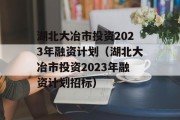 湖北大冶市投资2023年融资计划（湖北大冶市投资2023年融资计划招标）